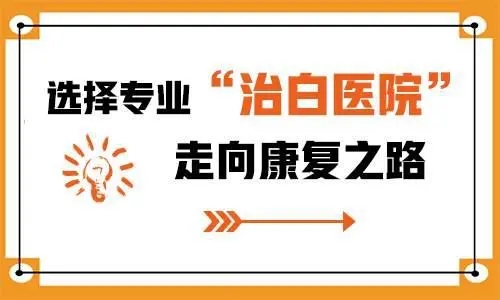 选择专业“治白医院”

走向康复之路